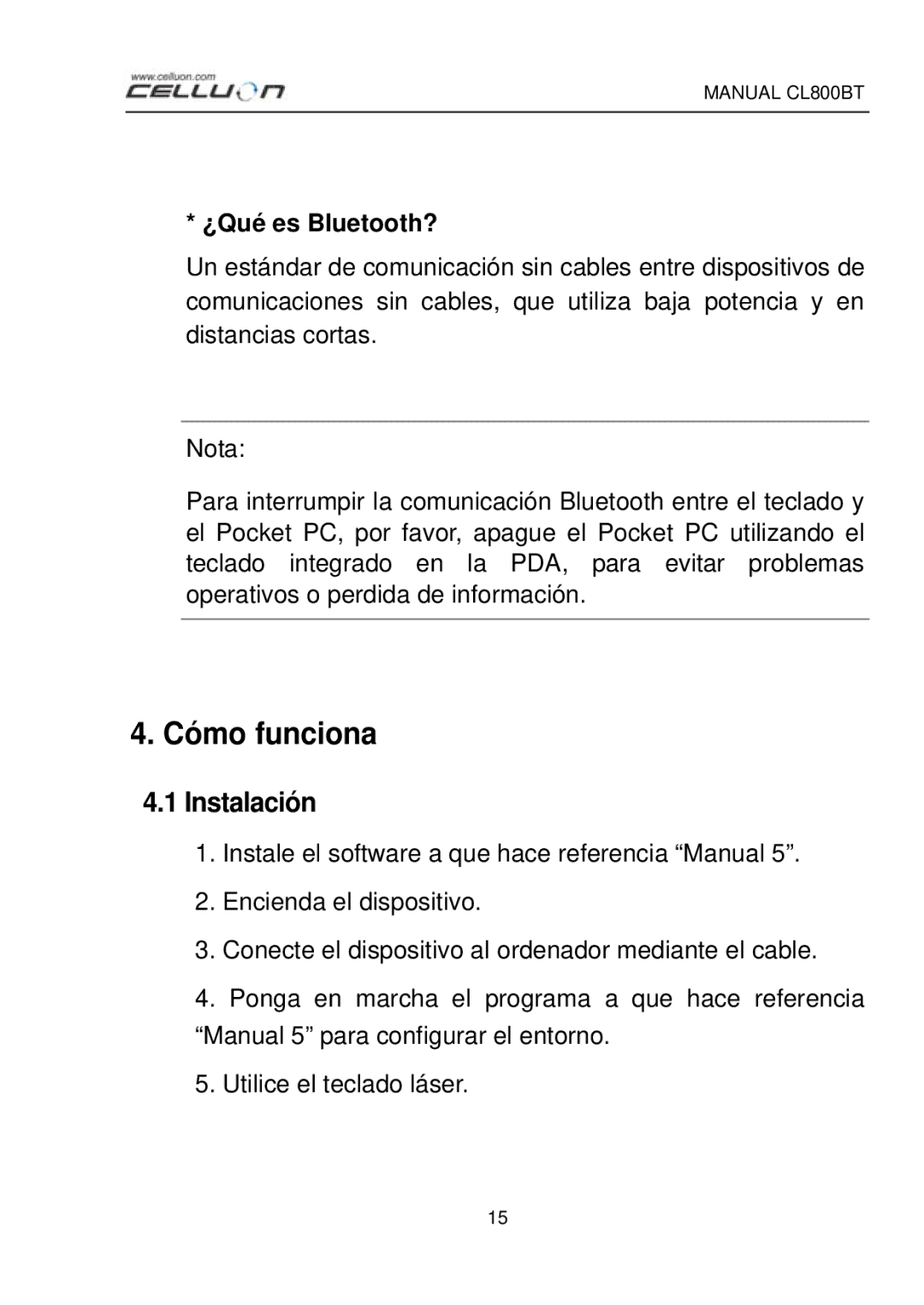 www.celluon.com
CELLUON

MANUAL CL800BT

* ¿Qué es Bluetooth?

Un estándar de comunicación sin cables entre dispositivos de comunicaciones sin cables, que utiliza baja potencia y en distancias cortas.

Nota:

Para interrumpir la comunicación Bluetooth entre el teclado y el Pocket PC, por favor, apague el Pocket PC utilizando el teclado integrado en la PDA, para evitar problemas operativos o perdida de información.

4. Cómo funciona

4.1 Instalación

1. Instale el software a que hace referencia “Manual 5”.

2. Encienda el dispositivo.

3. Conecte el dispositivo al ordenador mediante el cable.

4. Ponga en marcha el programa a que hace referencia “Manual 5” para configurar el entorno.

5. Utilice el teclado láser.

15